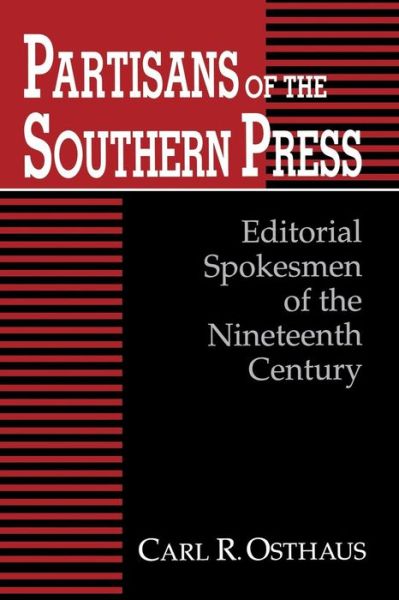 PARTISANS OF THE SOUTHERN PRESS

Editorial Spokesmen of the Nineteenth Century

CARL R. OSTHAUS